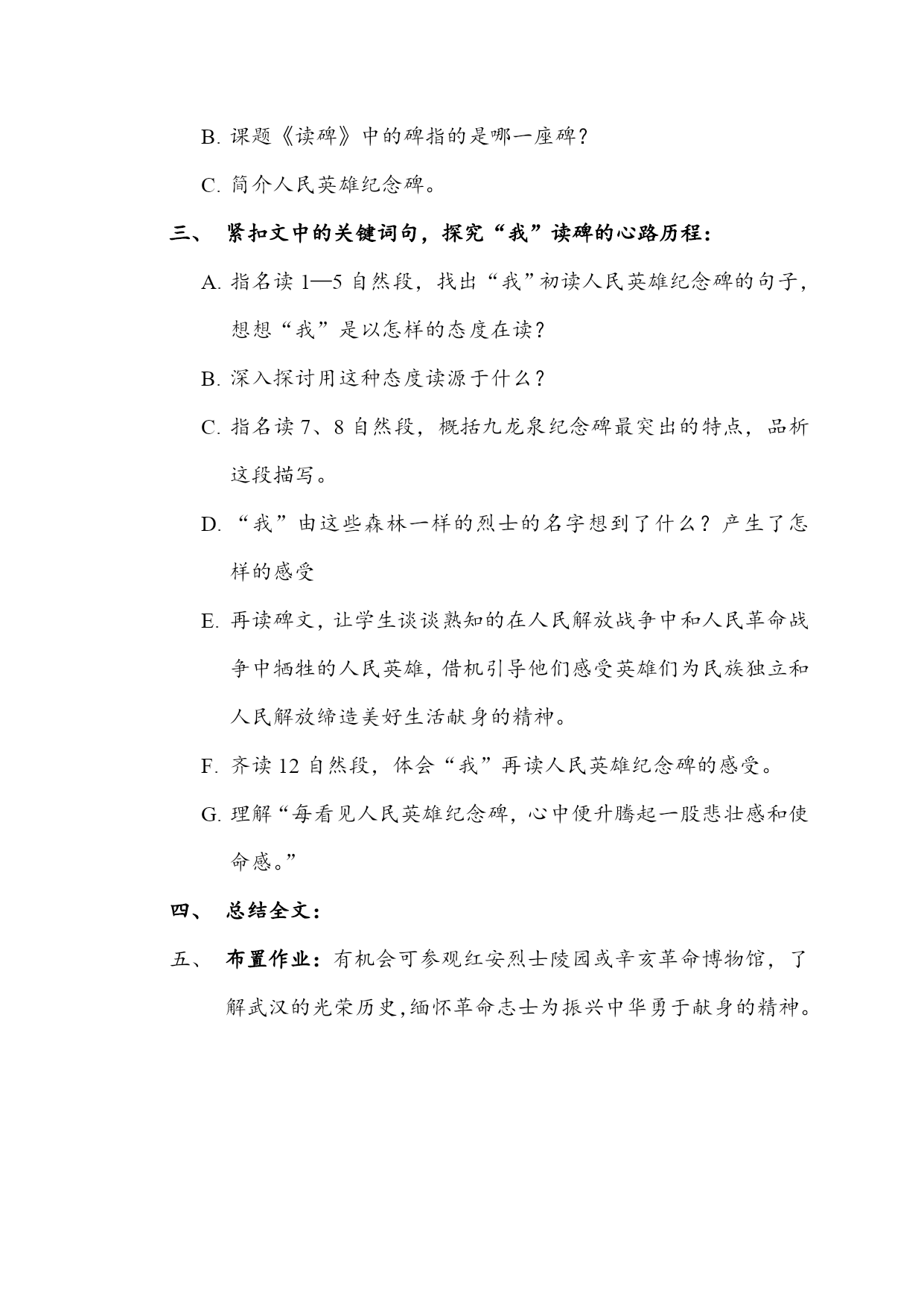 B. 课题《读碑》中的碑指的是哪一座碑？

C. 简介人民英雄纪念碑。

三、 紧扣文中的关键词句，探究“我”读碑的心路历程：

A. 指名读 1—5 自然段，找出“我”初读人民英雄纪念碑的句子，想想“我”是以怎样的态度在读？

B. 深入探讨用这种态度读源于什么？

C. 指名读 7、8 自然段，概括九龙泉纪念碑最突出的特点，品析这段描写。

D. “我”由这些森林一样的烈士的名字想到了什么？产生了怎样的感受

E. 再读碑文，让学生谈谈熟知的在人民解放战争中和人民革命战争中牺牲的人民英雄，借机引导他们感受英雄们为民族独立和人民解放缔造美好生活献身的精神。

F. 齐读 12 自然段，体会“我”再读人民英雄纪念碑的感受。

G. 理解“每看见人民英雄纪念碑，心中便升腾起一股悲壮感和使命感。”

四、 总结全文：

五、 布置作业：有机会可参观红安烈士陵园或辛亥革命博物馆，了解武汉的光荣历史，缅怀革命志士为振兴中华勇于献身的精神。